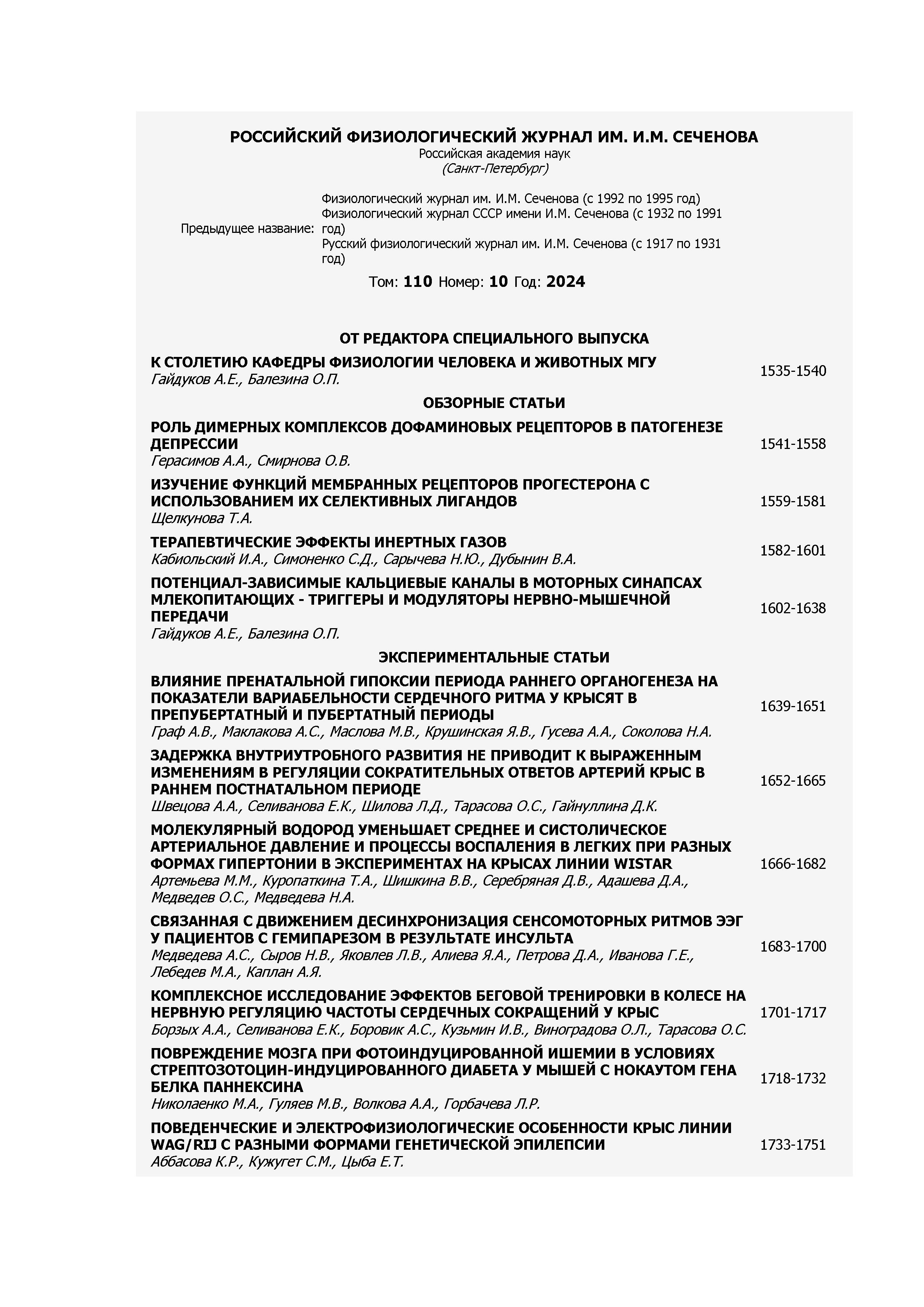 РОССИЙСКИЙ ФИЗИОЛОГИЧЕСКИЙ ЖУРНАЛ ИМ. И.М. СЕЧЕНОВА
Российская академия наук
(Санкт-Петербург)

Предыдущее название: Физиологический журнал им. И.М. Сеченова (с 1992 по 1995 год)
Физиологический журнал СССР имени И.М. Сеченова (с 1932 по 1991 год)
Русский физиологический журнал им. И.М. Сеченова (с 1917 по 1931 год)

Том: 110 Номер: 10 Год: 2024

ОТ РЕДАКТОРА СПЕЦИАЛЬНОГО ВЫПУСКА

К СТОЛЕТИЮ КАФЕДРЫ ФИЗИОЛОГИИ ЧЕЛОВЕКА И ЖИВОТНЫХ МГУ
Гайдуков А.Е., Балезина О.П. 1535-1540

ОБЗОРНЫЕ СТАТЬИ

РОЛЬ ДИМЕРНЫХ КОМПЛЕКСОВ ДОФАМИНОВЫХ РЕЦЕПТОРОВ В ПАТОГЕНЕЗЕ ДЕПРЕССИИ
Герасимов А.А., Смирнова О.В. 1541-1558

ИЗУЧЕНИЕ ФУНКЦИЙ МЕМБРАННЫХ РЕЦЕПТОРОВ ПРОГЕСТЕРОНА С ИСПОЛЬЗОВАНИЕМ ИХ СЕЛЕКТИВНЫХ ЛИГАНДОВ
Щелкунова Т.А. 1559-1581

ТЕРАПЕВТИЧЕСКИЕ ЭФФЕКТЫ ИНЕРТНЫХ ГАЗОВ
Кабиольский И.А., Симоненко С.Д., Сарычева Н.Ю., Дубынин В.А. 1582-1601

ПОТЕНЦИАЛ-ЗАВИСИМЫЕ КАЛЬЦИЕВЫЕ КАНАЛЫ В МОТОРНЫХ СИНАПСАХ МЛЕКОПИТАЮЩИХ - ТРИГГЕРЫ И МОДУЛЯТОРЫ НЕРВНО-МЫШЕЧНОЙ ПЕРЕДАЧИ
Гайдуков А.Е., Балезина О.П. 1602-1638

ЭКСПЕРИМЕНТАЛЬНЫЕ СТАТЬИ

ВЛИЯНИЕ ПРЕНАТАЛЬНОЙ ГИПОКСИИ ПЕРИОДА РАННЕГО ОРГАНОГЕНЕЗА НА ПОКАЗАТЕЛИ ВАРИАБЕЛЬНОСТИ СЕРДЕЧНОГО РИТМА У КРЫСЯТ В ПРЕПУБЕРТАТНЫЙ И ПУБЕРТАТНЫЙ ПЕРИОДЫ
Граф А.В., Маклакова А.С., Маслова М.В., Крушинская Я.В., Гусева А.А., Соколова Н.А. 1639-1651

ЗАДЕРЖКА ВНУТРИУТРОБНОГО РАЗВИТИЯ НЕ ПРИВОДИТ К ВЫРАЖЕННЫМ ИЗМЕНЕНИЯМ В РЕГУЛЯЦИИ СОКРАТИТЕЛЬНЫХ ОТВЕТОВ АРТЕРИЙ КРЫС В РАННЕМ ПОСТНАТАЛЬНОМ ПЕРИОДЕ
Швецова А.А., Селиванова Е.К., Шилова Л.Д., Тарасова О.С., Гайнуллина Д.К. 1652-1665

МОЛЕКУЛЯРНЫЙ ВОДОРОД УМЕНЬШАЕТ СРЕДНЕЕ И СИСТОЛИЧЕСКОЕ АРТЕРИАЛЬНОЕ ДАВЛЕНИЕ И ПРОЦЕССЫ ВОСПАЛЕНИЯ В ЛЕГКИХ ПРИ РАЗНЫХ ФОРМАХ ГИПЕРТОНИИ В ЭКСПЕРИМЕНТАХ НА КРЫСАХ ЛИНИИ WISTAR
Артемьева М.М., Куропаткина Т.А., Шишкина В.В., Серебряная Д.В., Адашева Д.А., Медведев О.С., Медведева Н.А. 1666-1682

СВЯЗАННАЯ С ДВИЖЕНИЕМ ДЕСИНХРОНИЗАЦИЯ СЕНСОМОТОРНЫХ РИТМОВ ЭЭГ У ПАЦИЕНТОВ С ГЕМИПАРЕЗОМ В РЕЗУЛЬТАТЕ ИНСУЛЬТА
Медведева А.С., Сыров Н.В., Яковлев Л.В., Алиева Я.А., Петрова Д.А., Иванова Г.Е., Лебедев М.А., Каплан А.Я. 1683-1700

КОМПЛЕКСНОЕ ИССЛЕДОВАНИЕ ЭФФЕКТОВ БЕГОВОЙ ТРЕНИРОВКИ В КОЛЕСЕ НА НЕРВНУЮ РЕГУЛЯЦИЮ ЧАСТОТЫ СЕРДЕЧНЫХ СОКРАЩЕНИЙ У КРЫС
Борзых А.А., Селиванова Е.К., Боровик А.С., Кузьмин И.В., Виноградова О.Л., Тарасова О.С. 1701-1717

ПОВРЕЖДЕНИЕ МОЗГА ПРИ ФОТОИНДУЦИРОВАННОЙ ИШЕМИИ В УСЛОВИЯХ СТРЕПТОЗОТОЦИН-ИНДУЦИРОВАННОГО ДИАБЕТА У МЫШЕЙ С НОКАУТОМ ГЕНА БЕЛКА ПАННЕКСИНА
Николаенко М.А., Гуляев М.В., Волкова А.А., Горбачева Л.Р. 1718-1732

ПОВЕДЕНЧЕСКИЕ И ЭЛЕКТРОФИЗИОЛОГИЧЕСКИЕ ОСОБЕННОСТИ КРЫС ЛИНИИ WAG/RIJ С РАЗНЫМИ ФОРМАМИ ГЕНЕТИЧЕСКОЙ ЭПИЛЕПСИИ
Аббасова К.Р., Кужугет С.М., Цыба Е.Т. 1733-1751